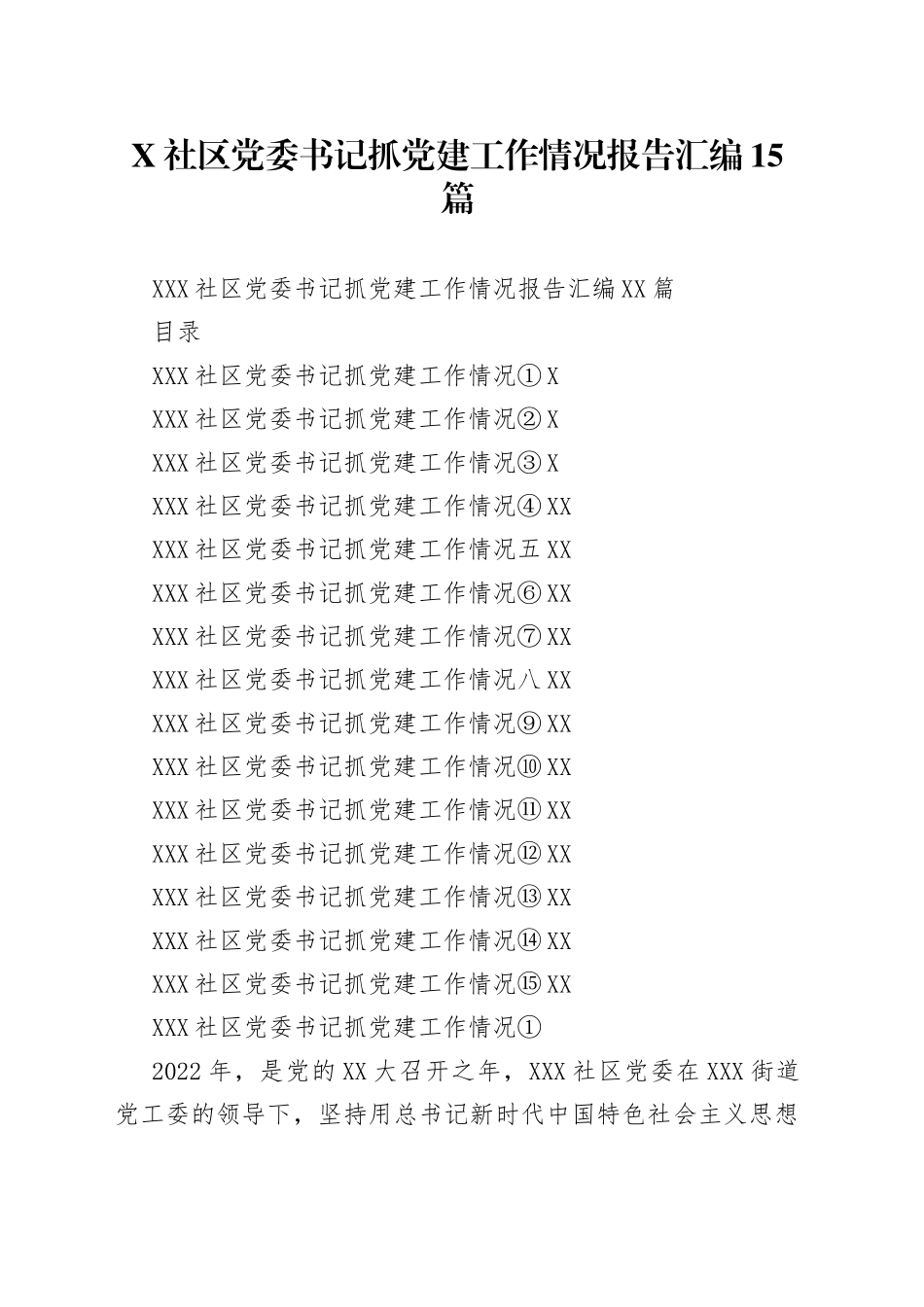 X 社区党委书记抓党建工作情况报告汇编 15 篇

XXX 社区党委书记抓党建工作情况报告汇编 XX 篇

目录

XXX 社区党委书记抓党建工作情况① X

XXX 社区党委书记抓党建工作情况② X

XXX 社区党委书记抓党建工作情况③ X

XXX 社区党委书记抓党建工作情况④ XX

XXX 社区党委书记抓党建工作情况五 XX

XXX 社区党委书记抓党建工作情况⑥ XX

XXX 社区党委书记抓党建工作情况⑦ XX

XXX 社区党委书记抓党建工作情况八 XX

XXX 社区党委书记抓党建工作情况⑨ XX

XXX 社区党委书记抓党建工作情况⑩ XX

XXX 社区党委书记抓党建工作情况⑪ XX

XXX 社区党委书记抓党建工作情况⑫ XX

XXX 社区党委书记抓党建工作情况⑬ XX

XXX 社区党委书记抓党建工作情况⑭ XX

XXX 社区党委书记抓党建工作情况⑮ XX

XXX 社区党委书记抓党建工作情况①

2022 年，是党的 XX 大召开之年，XXX 社区党委在 XXX 街道党工委的领导下，坚持用总书记新时代中国特色社会主义思想